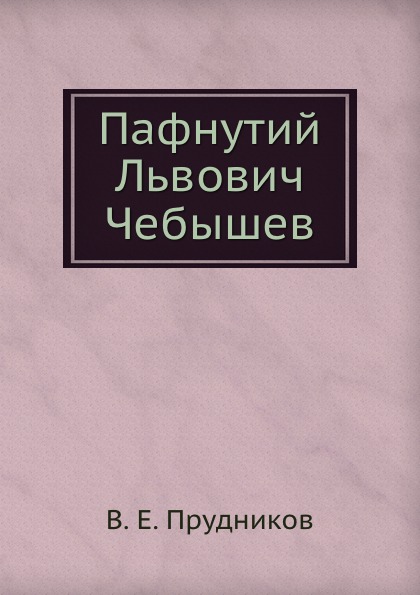 Пафнутий Львович Чебышев

В. Е. Прудников